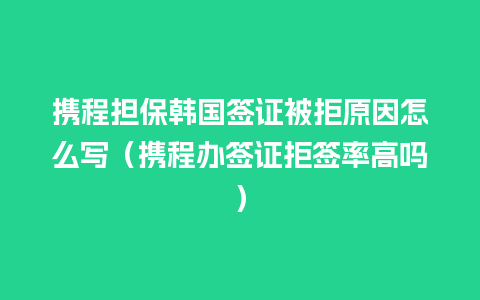 携程担保韩国签证被拒原因怎么写（携程办签证拒签率高吗）